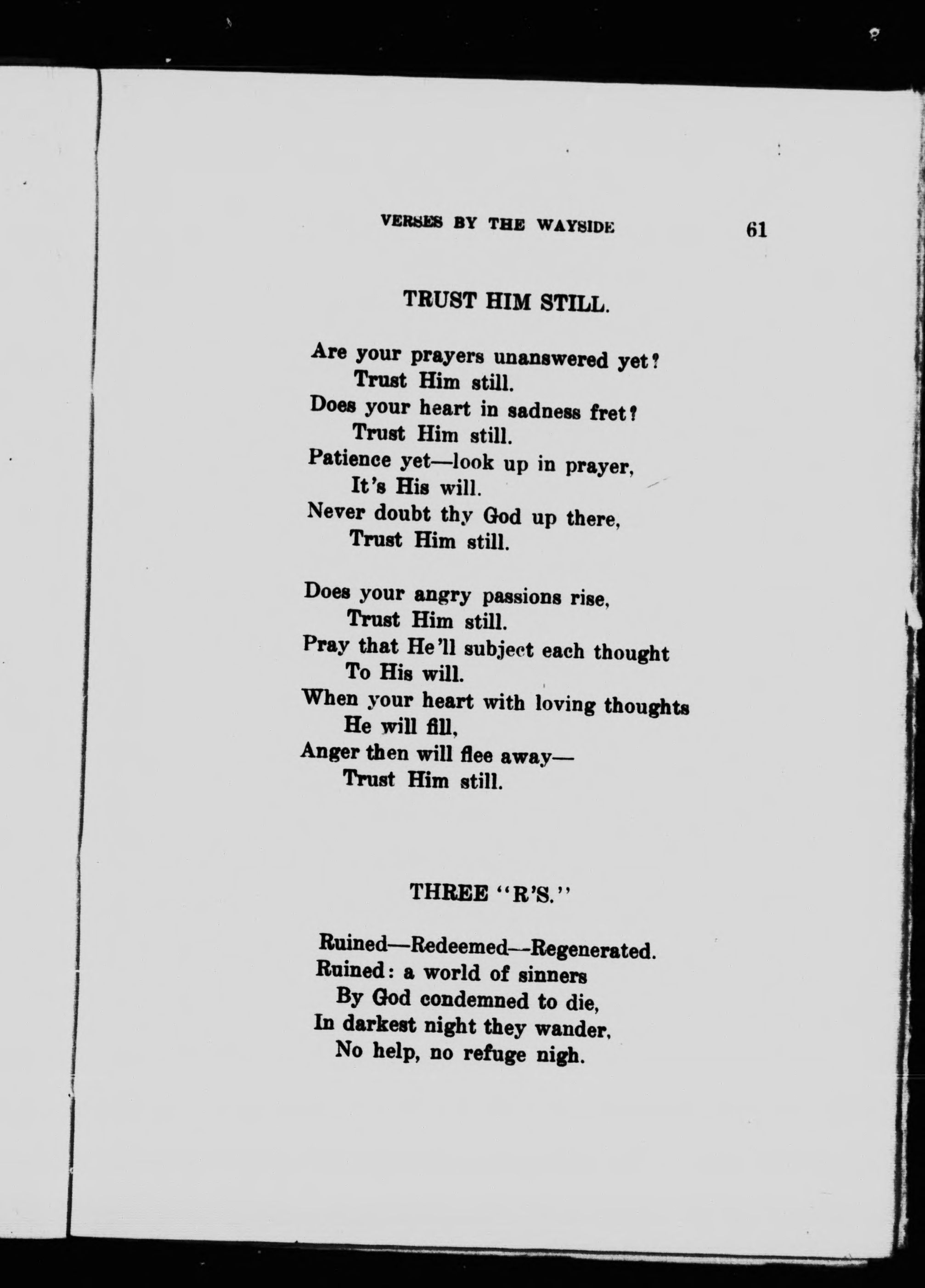 VERSES BY THE WAYSIDE 61

TRUST HIM STILL.

Are your prayers unanswered yet?
Trust Him still.
Does your heart in sadness fret?
Trust Him still.
Patience yet—look up in prayer,
It's His will.
Never doubt thy God up there,
Trust Him still.

Does your angry passions rise,
Trust Him still.
Pray that He'll subject each thought
To His will.
When your heart with loving thoughts
He will fill,
Anger then will flee away—
Trust Him still.

THREE "R'S."

Ruined—Redeemed—Regenerated.
Ruined: a world of sinners
By God condemned to die,
In darkest night they wander,
No help, no refuge nigh.